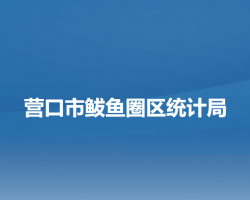 营口市鲅鱼圈区统计局